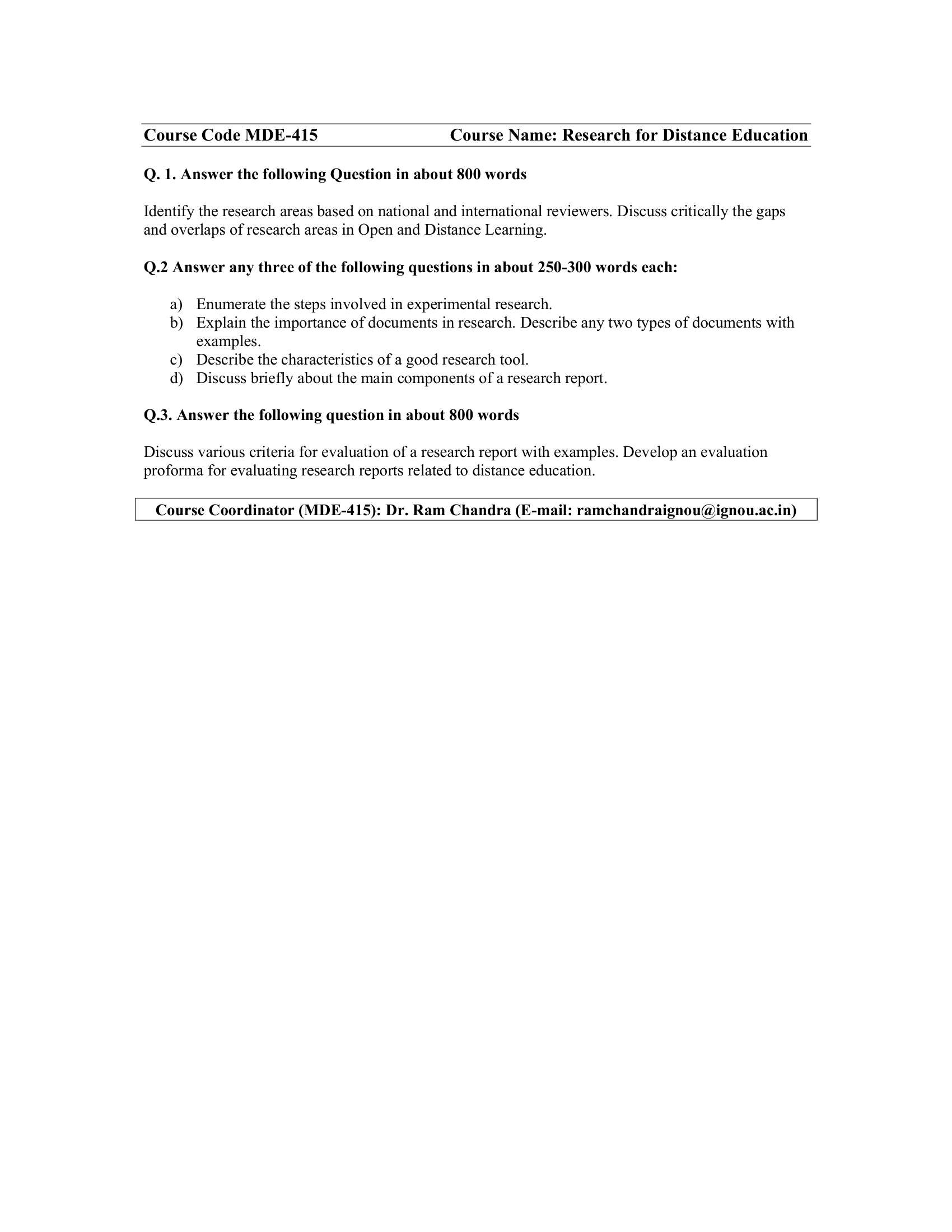 Course Code MDE-415 Course Name: Research for Distance Education

Q. 1. Answer the following Question in about 800 words

Identify the research areas based on national and international reviewers. Discuss critically the gaps and overlaps of research areas in Open and Distance Learning.

Q.2 Answer any three of the following questions in about 250-300 words each:

a) Enumerate the steps involved in experimental research.
b) Explain the importance of documents in research. Describe any two types of documents with examples.
c) Describe the characteristics of a good research tool.
d) Discuss briefly about the main components of a research report.

Q.3. Answer the following question in about 800 words

Discuss various criteria for evaluation of a research report with examples. Develop an evaluation proforma for evaluating research reports related to distance education.

Course Coordinator (MDE-415): Dr. Ram Chandra (E-mail: ramchandraignou@ignou.ac.in)